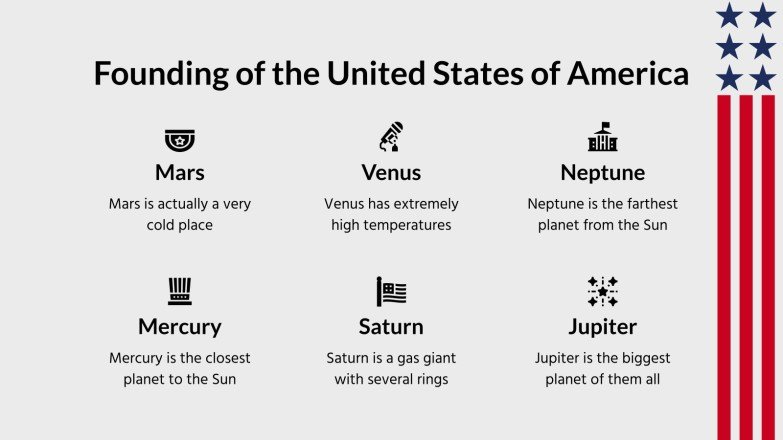 Founding of the United States of America

Mars

Mars is actually a very cold place

Venus

Venus has extremely high temperatures

Neptune

Neptune is the farthest planet from the Sun

Mercury

Mercury is the closest planet to the Sun

Saturn

Saturn is a gas giant with several rings

Jupiter

Jupiter is the biggest planet of them all